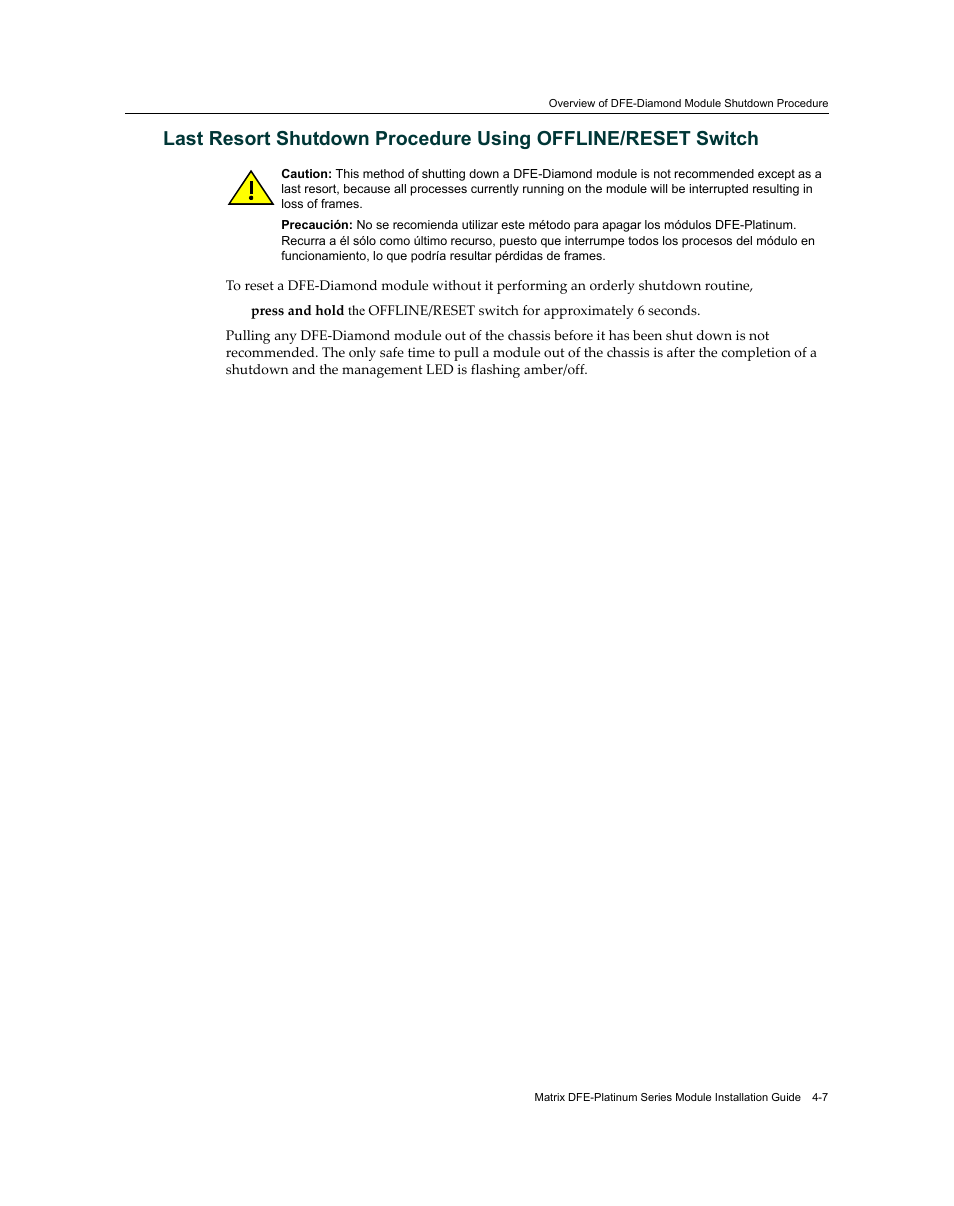 Overview of DFE-Diamond Module Shutdown Procedure

Last Resort Shutdown Procedure Using OFFLINE/RESET Switch

Caution: This method of shutting down a DFE-Diamond module is not recommended except as a last resort, because all processes currently running on the module will be interrupted resulting in loss of frames.

Precaución: No se recomienda utilizar este método para apagar los módulos DFE-Platinum. Recurra a él sólo como último recurso, puesto que interrumpe todos los procesos del módulo en funcionamiento, lo que podría resultar pérdidas de frames.

To reset a DFE-Diamond module without it performing an orderly shutdown routine,

press and hold the OFFLINE/RESET switch for approximately 6 seconds.

Pulling any DFE-Diamond module out of the chassis before it has been shut down is not recommended. The only safe time to pull a module out of the chassis is after the completion of a shutdown and the management LED is flashing amber/off.

Matrix DFE-Platinum Series Module Installation Guide 4-7